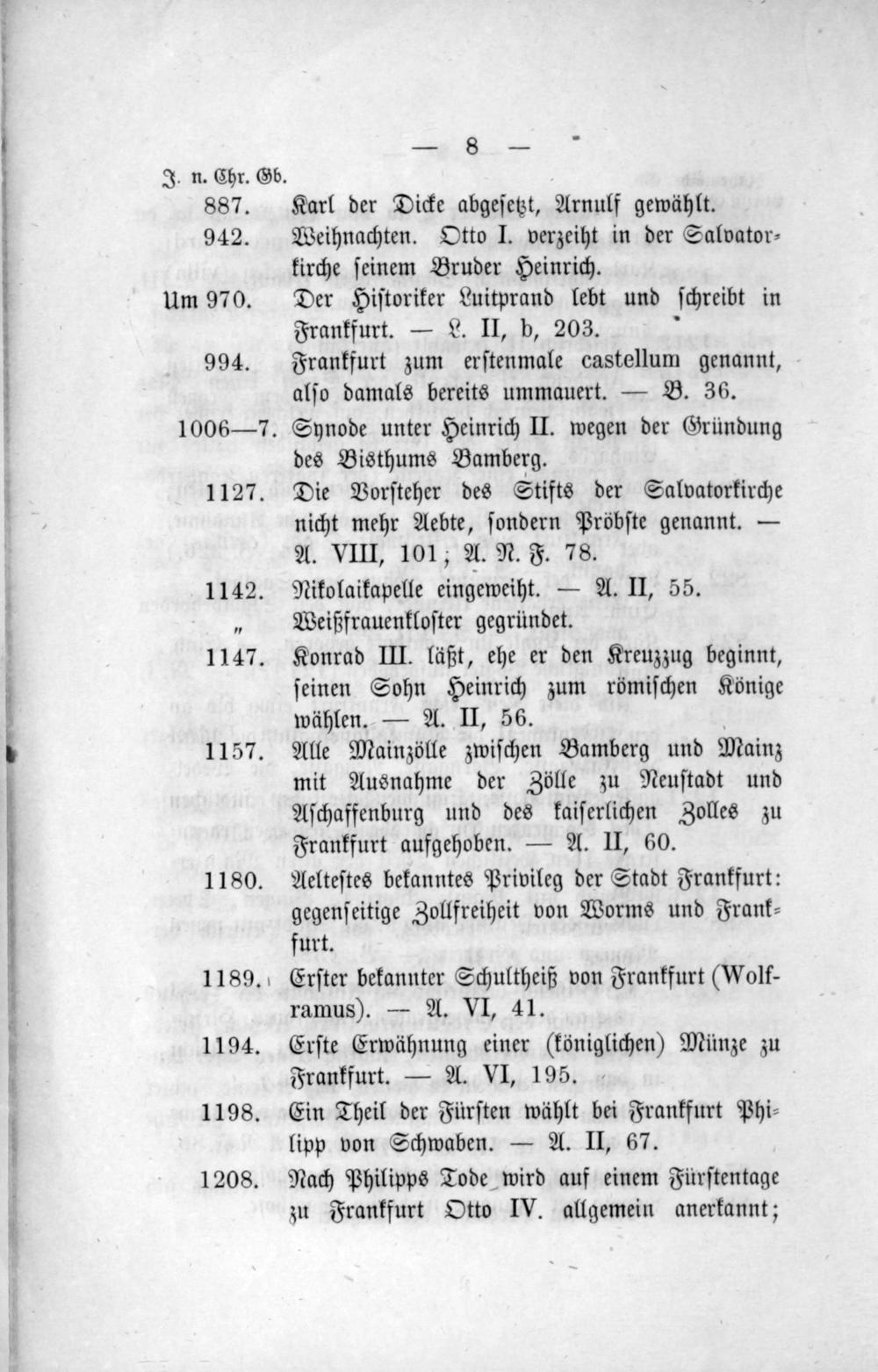 — 8 —

J. n. Chr. Gb.

887. Karl der Dicke abgesetzt, Arnulf gewählt.

942. Weihnachten. Otto I. verzeiht in der Salvatorkirche seinem Bruder Heinrich.

Um 970. Der Historiker Luitprand lebt und schreibt in Frankfurt. — L. II, b, 203.

994. Frankfurt zum erstenmale castellum genannt, also damals bereits ummauert. — B. 36.

1006—7. Synode unter Heinrich II. wegen der Gründung des Bisthums Bamberg.

1127. Die Vorsteher des Stifts der Salvatorkirche nicht mehr Aebte, sondern Pröbste genannt. — A. VIII, 101; A. N. F. 78.

1142. Nikolaikapelle eingeweiht. — A. II, 55.

„ Weißfrauenkloster gegründet.

1147. Konrad III. läßt, ehe er den Kreuzzug beginnt, seinen Sohn Heinrich zum römischen Könige wählen. — A. II, 56.

1157. Alle Mainzölle zwischen Bamberg und Mainz mit Ausnahme der Zölle zu Neustadt und Aschaffenburg und des kaiserlichen Zolles zu Frankfurt aufgehoben. — A. II, 60.

1180. Aeltestes bekanntes Privileg der Stadt Frankfurt: gegenseitige Zollfreiheit von Worms und Frankfurt.

1189. Erster bekannter Schultheiß von Frankfurt (Wolframus). — A. VI, 41.

1194. Erste Erwähnung einer (königlichen) Münze zu Frankfurt. — A. VI, 195.

1198. Ein Theil der Fürsten wählt bei Frankfurt Philipp von Schwaben. — A. II, 67.

1208. Nach Philipps Tode wird auf einem Fürstentage zu Frankfurt Otto IV. allgemein anerkannt;